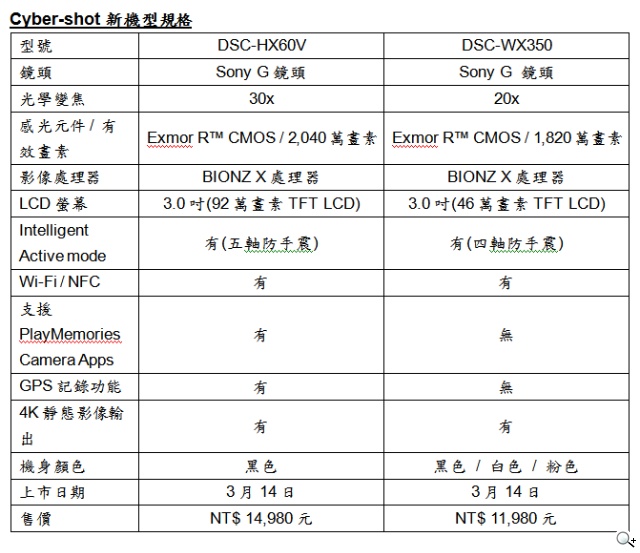 Cyber-shot 新機型規格

| 型號 | DSC-HX60V | DSC-WX350 |
|---|---|---|
| 鏡頭 | Sony G 鏡頭 | Sony G 鏡頭 |
| 光學變焦 | 30x | 20x |
| 感光元件 / 有效畫素 | Exmor R™ CMOS / 2,040 萬畫素 | Exmor R™ CMOS / 1,820 萬畫素 |
| 影像處理器 | BIONZ X 處理器 | BIONZ X 處理器 |
| LCD 螢幕 | 3.0 吋(92 萬畫素 TFT LCD) | 3.0 吋(46 萬畫素 TFT LCD) |
| Intelligent Active mode | 有(五軸防手震) | 有(四軸防手震) |
| Wi-Fi / NFC | 有 | 有 |
| 支援 PlayMemories Camera Apps | 有 | 無 |
| GPS 記錄功能 | 有 | 無 |
| 4K 靜態影像輸出 | 有 | 有 |
| 機身顏色 | 黑色 | 黑色 / 白色 / 粉色 |
| 上市日期 | 3 月 14 日 | 3 月 14 日 |
| 售價 | NT$ 14,980 元 | NT$ 11,980 元 |